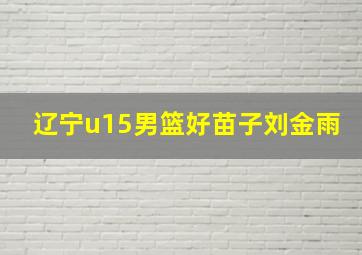 辽宁u15男篮好苗子刘金雨